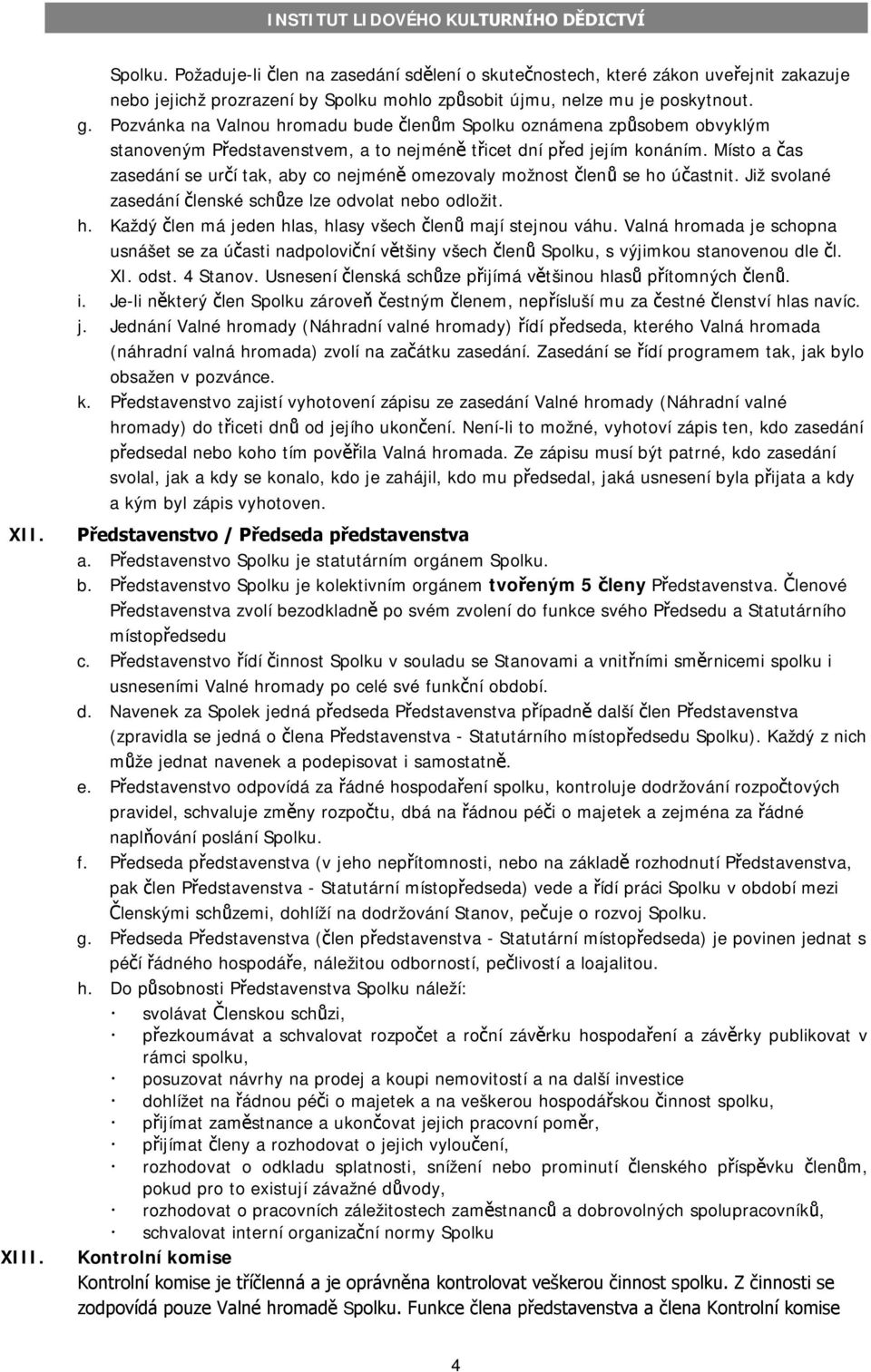 INSTITUT LIDOVÉHO KULTURNÍHO DĚDICTVÍ

Spolku. Požaduje-li člen na zasedání sdělení o skutečnostech, které zákon uveřejnit zakazuje nebo jejichž prozrazení by Spolku mohlo způsobit újmu, nelze mu je poskytnout.

g. Pozvánka na Valnou hromadu bude členům Spolku oznámena způsobem obvyklým stanoveným Představenstvem, a to nejméně třicet dní před jejím konáním. Místo a čas zasedání se určí tak, aby co nejméně omezovaly možnost členů se ho účastnit. Již svolané zasedání členské schůze lze odvolat nebo odložit.

h. Každý člen má jeden hlas, hlasy všech členů mají stejnou váhu. Valná hromada je schopna usnášet se za účasti nadpoloviční většiny všech členů Spolku, s výjimkou stanovenou dle čl. XI. odst. 4 Stanov. Usnesení členská schůze přijímá většinou hlasů přítomných členů.

i. Je-li některý člen Spolku zároveň čestným členem, nepřísluší mu za čestné členství hlas navíc.

j. Jednání Valné hromady (Náhradní valné hromady) řídí předseda, kterého Valná hromada (náhradní valná hromada) zvolí na začátku zasedání. Zasedání se řídí programem tak, jak bylo obsažen v pozvánce.

k. Představenstvo zajistí vyhotovení zápisu ze zasedání Valné hromady (Náhradní valné hromady) do třiceti dnů od jejího ukončení. Není-li to možné, vyhotoví zápis ten, kdo zasedání předsedal nebo koho tím pověřila Valná hromada. Ze zápisu musí být patrné, kdo zasedání svolal, jak a kdy se konalo, kdo je zahájil, kdo mu předsedal, jaká usnesení byla přijata a kdy a kým byl zápis vyhotoven.

XII. Představenstvo / Předseda představenstva

a. Představenstvo Spolku je statutárním orgánem Spolku.

b. Představenstvo Spolku je kolektivním orgánem tvořeným 5 členy Představenstva. Členové Představenstva zvolí bezodkladně po svém zvolení do funkce svého Předsedu a Statutárního místopředsedu

c. Představenstvo řídí činnost Spolku v souladu se Stanovami a vnitřními směrnicemi spolku i usneseními Valné hromady po celé své funkční období.

d. Navenek za Spolek jedná předseda Představenstva případně další člen Představenstva (zpravidla se jedná o člena Představenstva - Statutárního místopředsedu Spolku). Každý z nich může jednat navenek a podepisovat i samostatně.

e. Představenstvo odpovídá za řádné hospodaření spolku, kontroluje dodržování rozpočtových pravidel, schvaluje změny rozpočtu, dbá na řádnou péči o majetek a zejména za řádné naplňování poslání Spolku.

f. Předseda představenstva (v jeho nepřítomnosti, nebo na základě rozhodnutí Představenstva, pak člen Představenstva - Statutární místopředseda) vede a řídí práci Spolku v období mezi Členskými schůzemi, dohlíží na dodržování Stanov, pečuje o rozvoj Spolku.

g. Předseda Představenstva (člen představenstva - Statutární místopředseda) je povinen jednat s péčí řádného hospodáře, náležitou odborností, pečlivostí a loajalitou.

h. Do působnosti Představenstva Spolku náleží:
· svolávat Členskou schůzi,
· přezkoumávat a schvalovat rozpočet a roční závěrku hospodaření a závěrky publikovat v rámci spolku,
· posuzovat návrhy na prodej a koupi nemovitostí a na další investice
· dohlížet na řádnou péči o majetek a na veškerou hospodářskou činnost spolku,
· přijímat zaměstnance a ukončovat jejich pracovní poměr,
· přijímat členy a rozhodovat o jejich vyloučení,
· rozhodovat o odkladu splatnosti, snížení nebo prominutí členského příspěvku členům, pokud pro to existují závažné důvody,
· rozhodovat o pracovních záležitostech zaměstnanců a dobrovolných spolupracovníků,
· schvalovat interní organizační normy Spolku

XIII. Kontrolní komise

Kontrolní komise je tříčlenná a je oprávněna kontrolovat veškerou činnost spolku. Z činnosti se zodpovídá pouze Valné hromadě Spolku. Funkce člena představenstva a člena Kontrolní komise

4